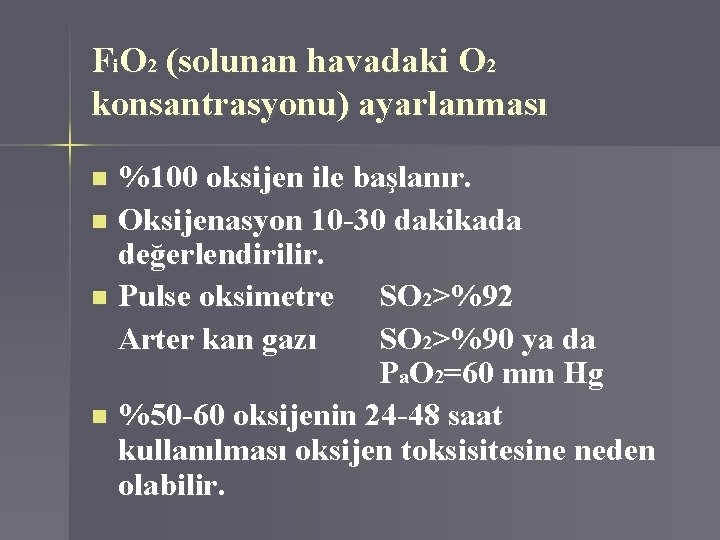 $F_iO_2$ (solunan havadaki $O_2$ konsantrasyonu) ayarlanması

• %100 oksijen ile başlanır.

• Oksijenasyon 10-30 dakikada değerlendirilir.

• Pulse oksimetre $SO_2$>%92
Arter kan gazı $SO_2$>%90 ya da
$P_aO_2$=60 mm Hg

• %50-60 oksijenin 24-48 saat kullanılması oksijen toksisitesine neden olabilir.